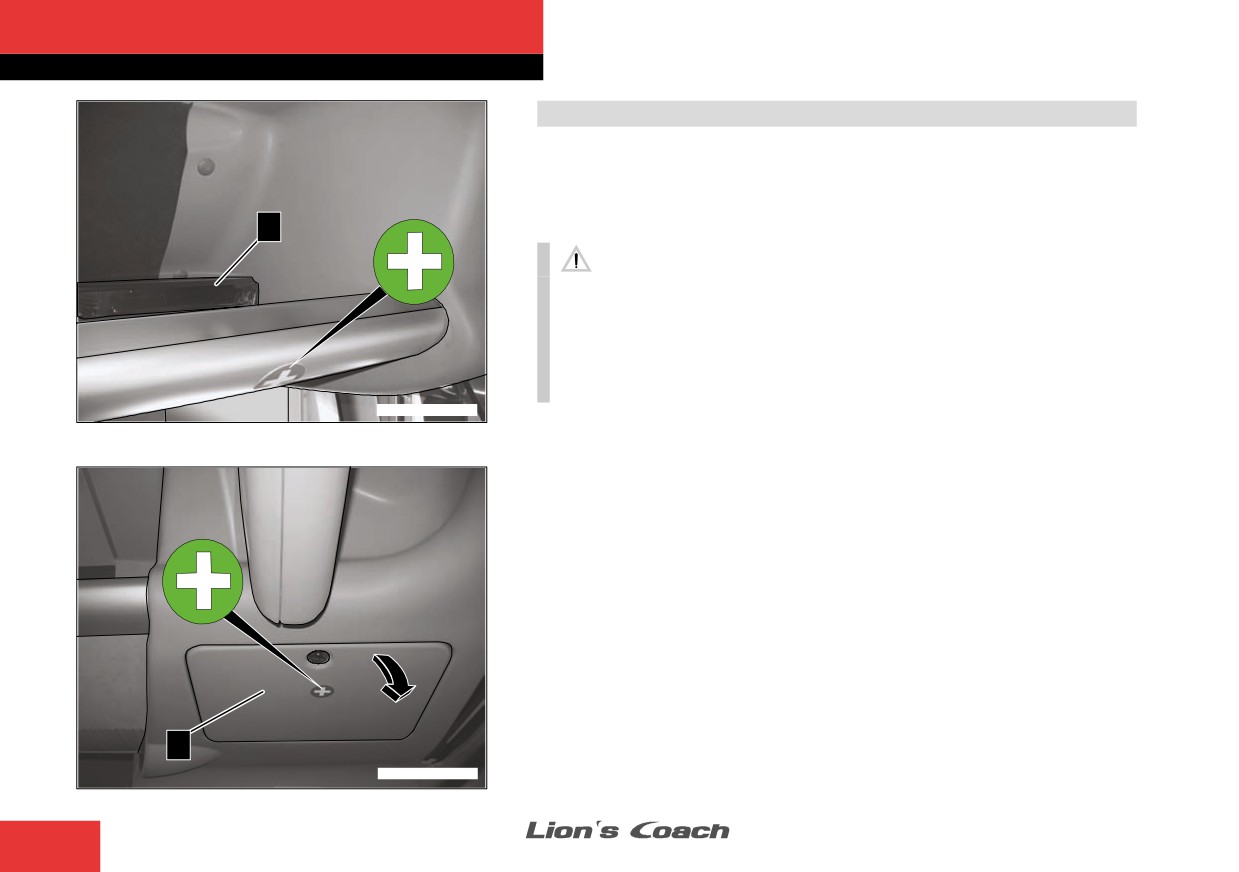 Lion's Coach